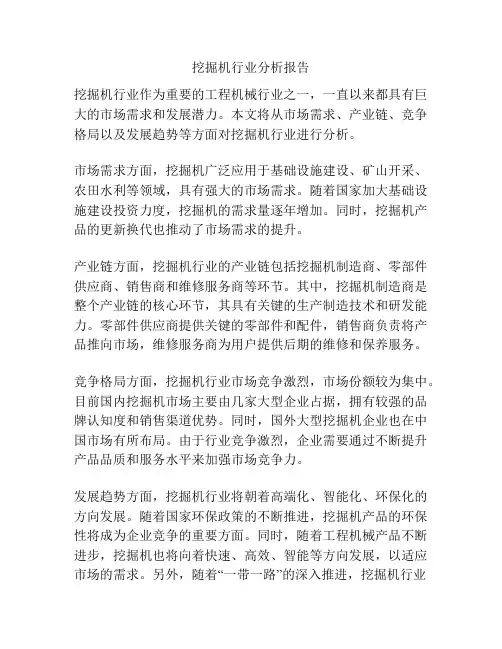 挖掘机行业分析报告

挖掘机行业作为重要的工程机械行业之一，一直以来都具有巨大的市场需求和发展潜力。本文将从市场需求、产业链、竞争格局以及发展趋势等方面对挖掘机行业进行分析。

市场需求方面，挖掘机广泛应用于基础设施建设、矿山开采、农田水利等领域，具有强大的市场需求。随着国家加大基础设施建设投资力度，挖掘机的需求量逐年增加。同时，挖掘机产品的更新换代也推动了市场需求的提升。

产业链方面，挖掘机行业的产业链包括挖掘机制造商、零部件供应商、销售商和维修服务商等环节。其中，挖掘机制造商是整个产业链的核心环节，其具有关键的生产制造技术和研发能力。零部件供应商提供关键的零部件和配件，销售商负责将产品推向市场，维修服务商为用户提供后期的维修和保养服务。

竞争格局方面，挖掘机行业市场竞争激烈，市场份额较为集中。目前国内挖掘机市场主要由几家大型企业占据，拥有较强的品牌认知度和销售渠道优势。同时，国外大型挖掘机企业也在中国市场有所布局。由于行业竞争激烈，企业需要通过不断提升产品品质和服务水平来加强市场竞争力。

发展趋势方面，挖掘机行业将朝着高端化、智能化、环保化的方向发展。随着国家环保政策的不断推进，挖掘机产品的环保性将成为企业竞争的重要方面。同时，随着工程机械产品不断进步，挖掘机也将向着快速、高效、智能等方向发展，以适应市场的需求。另外，随着“一带一路”的深入推进，挖掘机行业